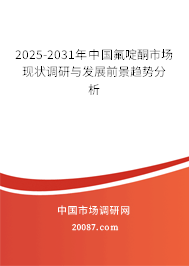 2025-2031年中国氟啶酮市场现状调研与发展前景趋势分析

中国市场调研网

20087.com